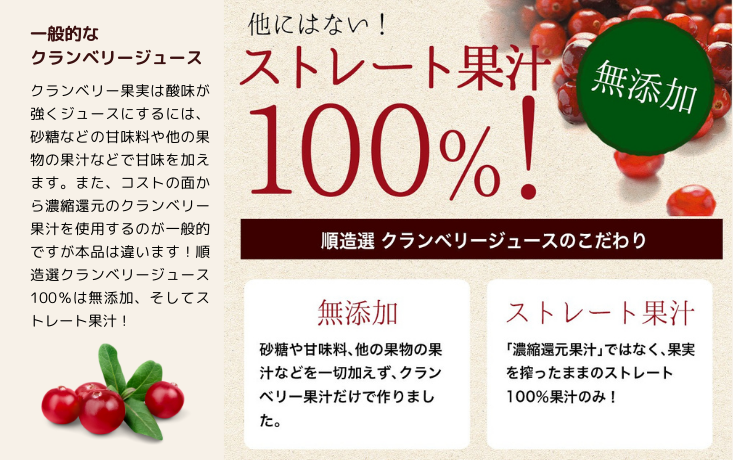 一般的な
クランベリージュース

クランベリー果実は酸味が強くジュースにするには、砂糖などの甘味料や他の果物の果汁などで甘味を加えます。また、コストの面から濃縮還元のクランベリー果汁を使用するのが一般的ですが本品は違います！順造選クランベリージュース100%は無添加、そしてストレート果汁！

他にはない！
ストレート果汁
100%！

無添加

順造選 クランベリージュースのこだわり

無添加

砂糖や甘味料、他の果物の果汁などを一切加えず、クランベリー果汁だけで作りました。

ストレート果汁

「濃縮還元果汁」ではなく、果実を搾ったままのストレート100%果汁のみ！